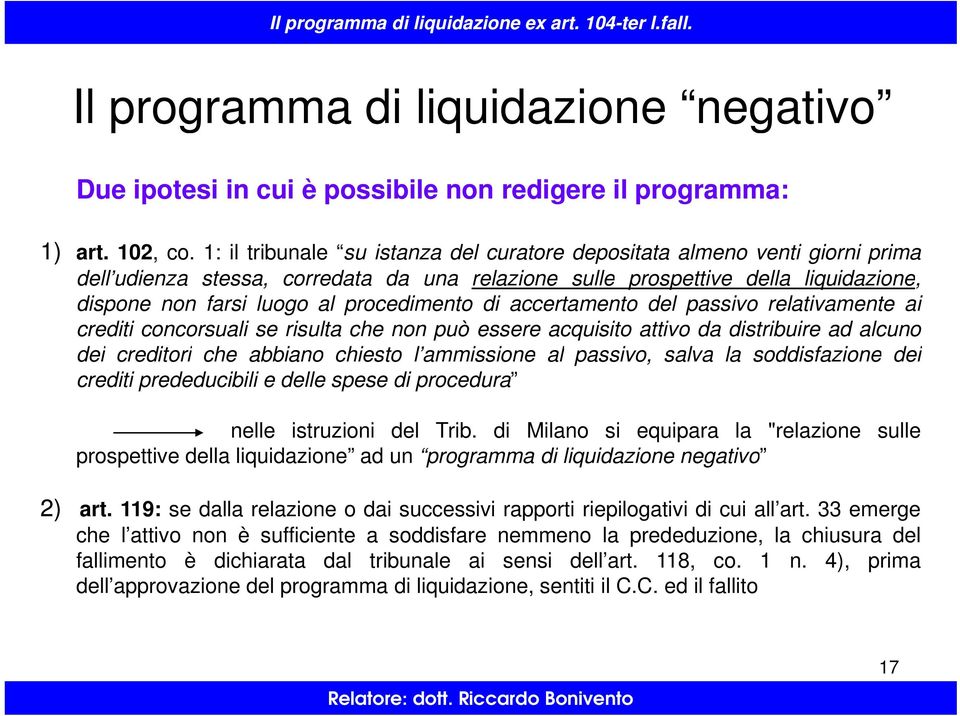 Il programma di liquidazione ex art. 104-ter l.fall.

Il programma di liquidazione “negativo”

Due ipotesi in cui è possibile non redigere il programma:

1) art. 102, co. 1: il tribunale “su istanza del curatore depositata almeno venti giorni prima dell’udienza stessa, corredata da una relazione sulle prospettive della liquidazione, dispone non farsi luogo al procedimento di accertamento del passivo relativamente ai crediti concorsuali se risulta che non può essere acquisito attivo da distribuire ad alcuno dei creditori che abbiano chiesto l’ammissione al passivo, salva la soddisfazione dei crediti prededucibili e delle spese di procedura”

nelle istruzioni del Trib. di Milano si equipara la "relazione sulle prospettive della liquidazione” ad un “programma di liquidazione negativo”

2) art. 119: se dalla relazione o dai successivi rapporti riepilogativi di cui all’art. 33 emerge che l’attivo non è sufficiente a soddisfare nemmeno la prededuzione, la chiusura del fallimento è dichiarata dal tribunale ai sensi dell’art. 118, co. 1 n. 4), prima dell’approvazione del programma di liquidazione, sentiti il C.C. ed il fallito

17

Relatore: dott. Riccardo Bonivento